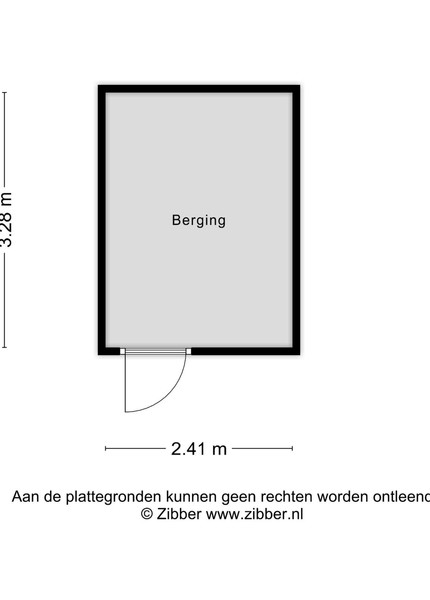 3.28 m

Berging

2.41 m

Aan de plattegronden kunnen geen rechten worden ontleend
© Zibber www.zibber.nl